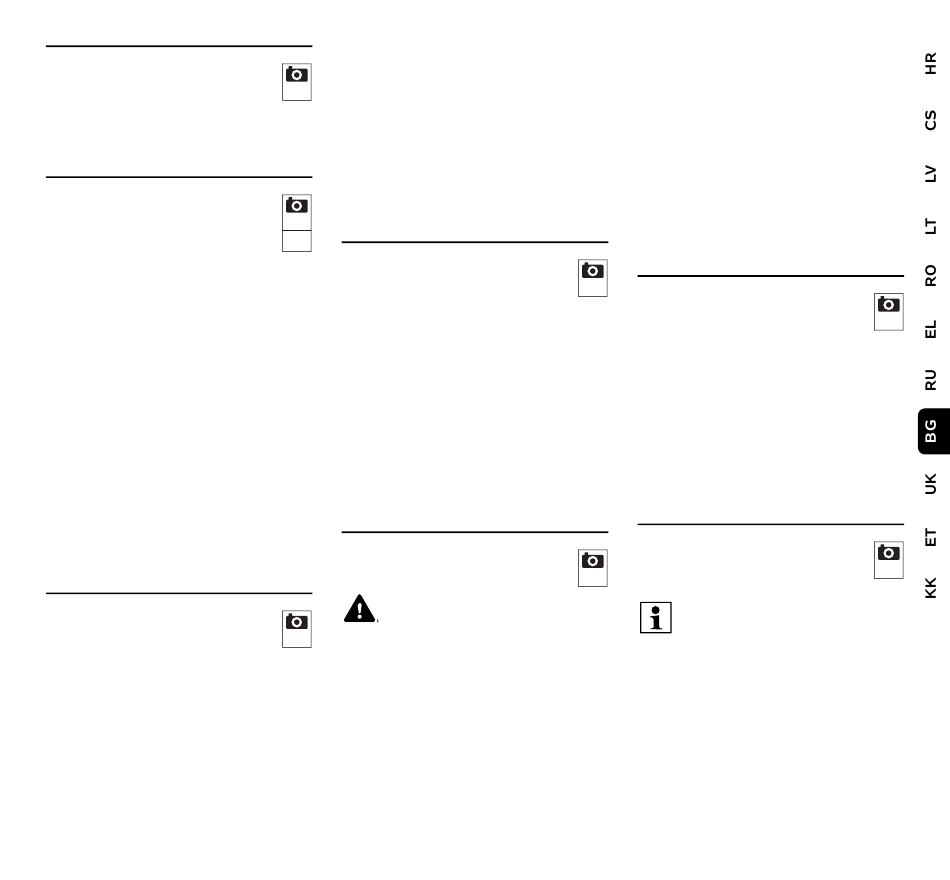 HR

CS

LV

LT

RO

EL

RU

BG

UK

ET

KK